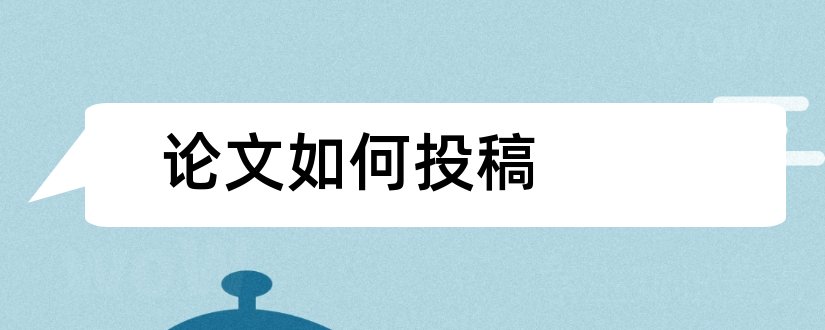 论文如何投稿